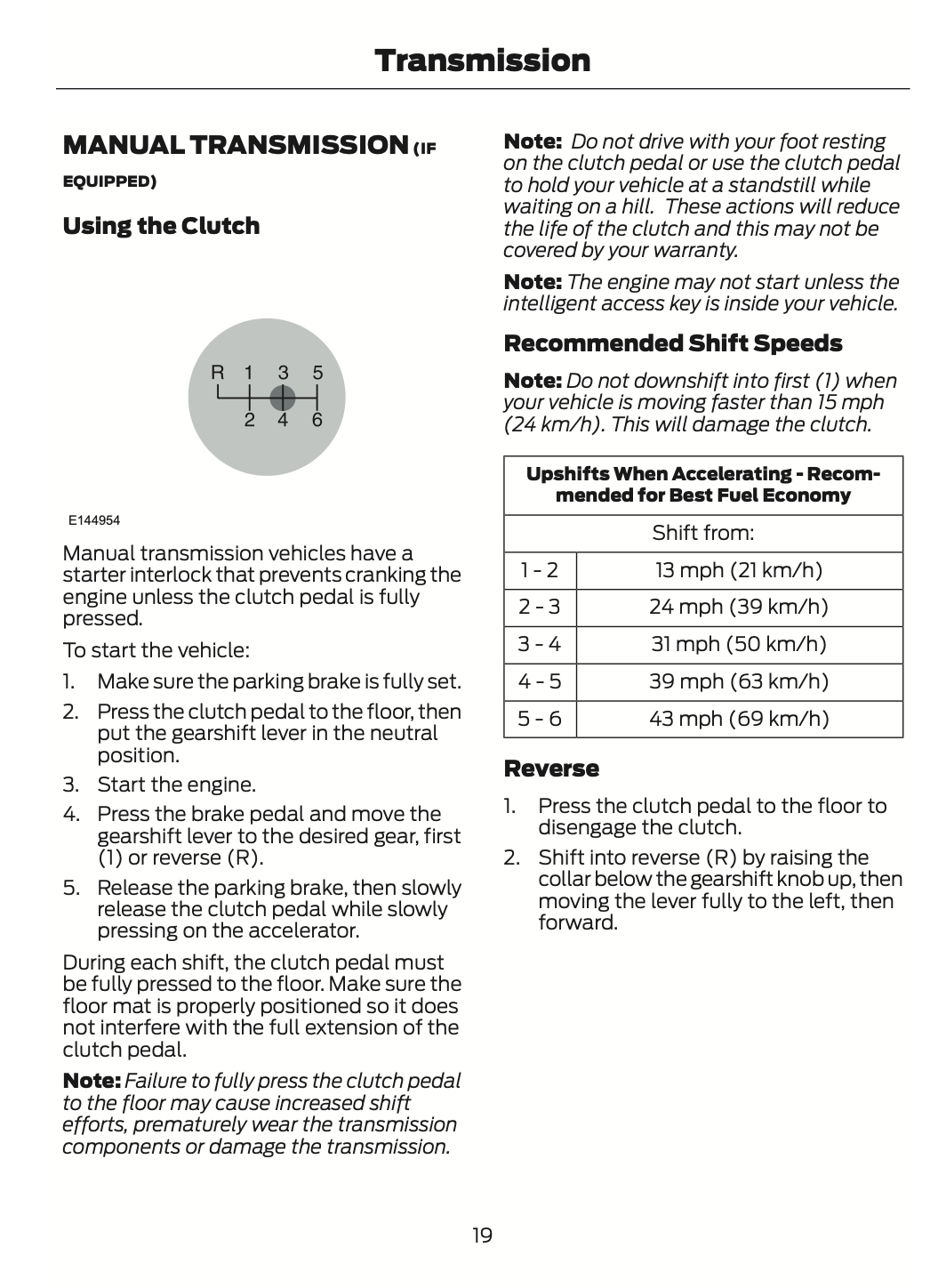 Transmission

MANUAL TRANSMISSION (IF EQUIPPED)

Using the Clutch

R 1 3 5
2 4 6

E144954

Manual transmission vehicles have a starter interlock that prevents cranking the engine unless the clutch pedal is fully pressed.

To start the vehicle:

1. Make sure the parking brake is fully set.
2. Press the clutch pedal to the floor, then put the gearshift lever in the neutral position.
3. Start the engine.
4. Press the brake pedal and move the gearshift lever to the desired gear, first (1) or reverse (R).
5. Release the parking brake, then slowly release the clutch pedal while slowly pressing on the accelerator.

During each shift, the clutch pedal must be fully pressed to the floor. Make sure the floor mat is properly positioned so it does not interfere with the full extension of the clutch pedal.

Note: Failure to fully press the clutch pedal to the floor may cause increased shift efforts, prematurely wear the transmission components or damage the transmission.

Note: Do not drive with your foot resting on the clutch pedal or use the clutch pedal to hold your vehicle at a standstill while waiting on a hill. These actions will reduce the life of the clutch and this may not be covered by your warranty.

Note: The engine may not start unless the intelligent access key is inside your vehicle.

Recommended Shift Speeds

Note: Do not downshift into first (1) when your vehicle is moving faster than 15 mph (24 km/h). This will damage the clutch.

| Upshifts When Accelerating - Recommended for Best Fuel Economy | |
|---|---|
| Shift from: | |
| 1 - 2 | 13 mph (21 km/h) |
| 2 - 3 | 24 mph (39 km/h) |
| 3 - 4 | 31 mph (50 km/h) |
| 4 - 5 | 39 mph (63 km/h) |
| 5 - 6 | 43 mph (69 km/h) |

Reverse

1. Press the clutch pedal to the floor to disengage the clutch.
2. Shift into reverse (R) by raising the collar below the gearshift knob up, then moving the lever fully to the left, then forward.

19